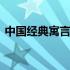 中国经典寓言